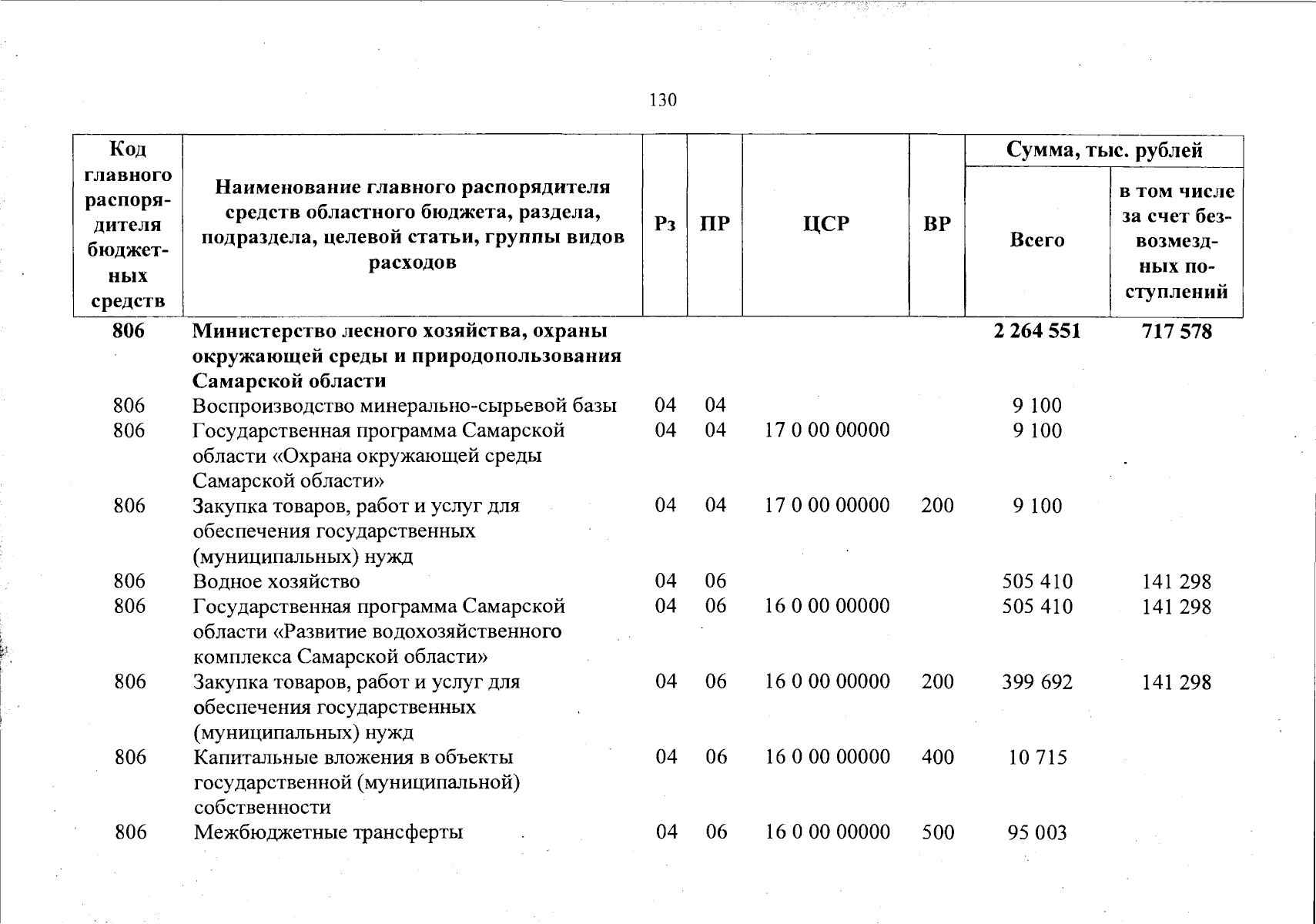 130

| Код главного распорядителя бюджетных средств | Наименование главного распорядителя средств областного бюджета, раздела, подраздела, целевой статьи, группы видов расходов | Рз | ПР | ЦСР | ВР | Сумма, тыс. рублей Всего | Сумма, тыс. рублей в том числе за счет безвозмездных поступлений |
|---|---|---|---|---|---|---|---|
| 806 | Министерство лесного хозяйства, охраны окружающей среды и природопользования Самарской области | | | | | 2 264 551 | 717 578 |
| 806 | Воспроизводство минерально-сырьевой базы | 04 | 04 | | | 9 100 | |
| 806 | Государственная программа Самарской области «Охрана окружающей среды Самарской области» | 04 | 04 | 17 0 00 00000 | | 9 100 | |
| 806 | Закупка товаров, работ и услуг для обеспечения государственных (муниципальных) нужд | 04 | 04 | 17 0 00 00000 | 200 | 9 100 | |
| 806 | Водное хозяйство | 04 | 06 | | | 505 410 | 141 298 |
| 806 | Государственная программа Самарской области «Развитие водохозяйственного комплекса Самарской области» | 04 | 06 | 16 0 00 00000 | | 505 410 | 141 298 |
| 806 | Закупка товаров, работ и услуг для обеспечения государственных (муниципальных) нужд | 04 | 06 | 16 0 00 00000 | 200 | 399 692 | 141 298 |
| 806 | Капитальные вложения в объекты государственной (муниципальной) собственности | 04 | 06 | 16 0 00 00000 | 400 | 10 715 | |
| 806 | Межбюджетные трансферты | 04 | 06 | 16 0 00 00000 | 500 | 95 003 | |